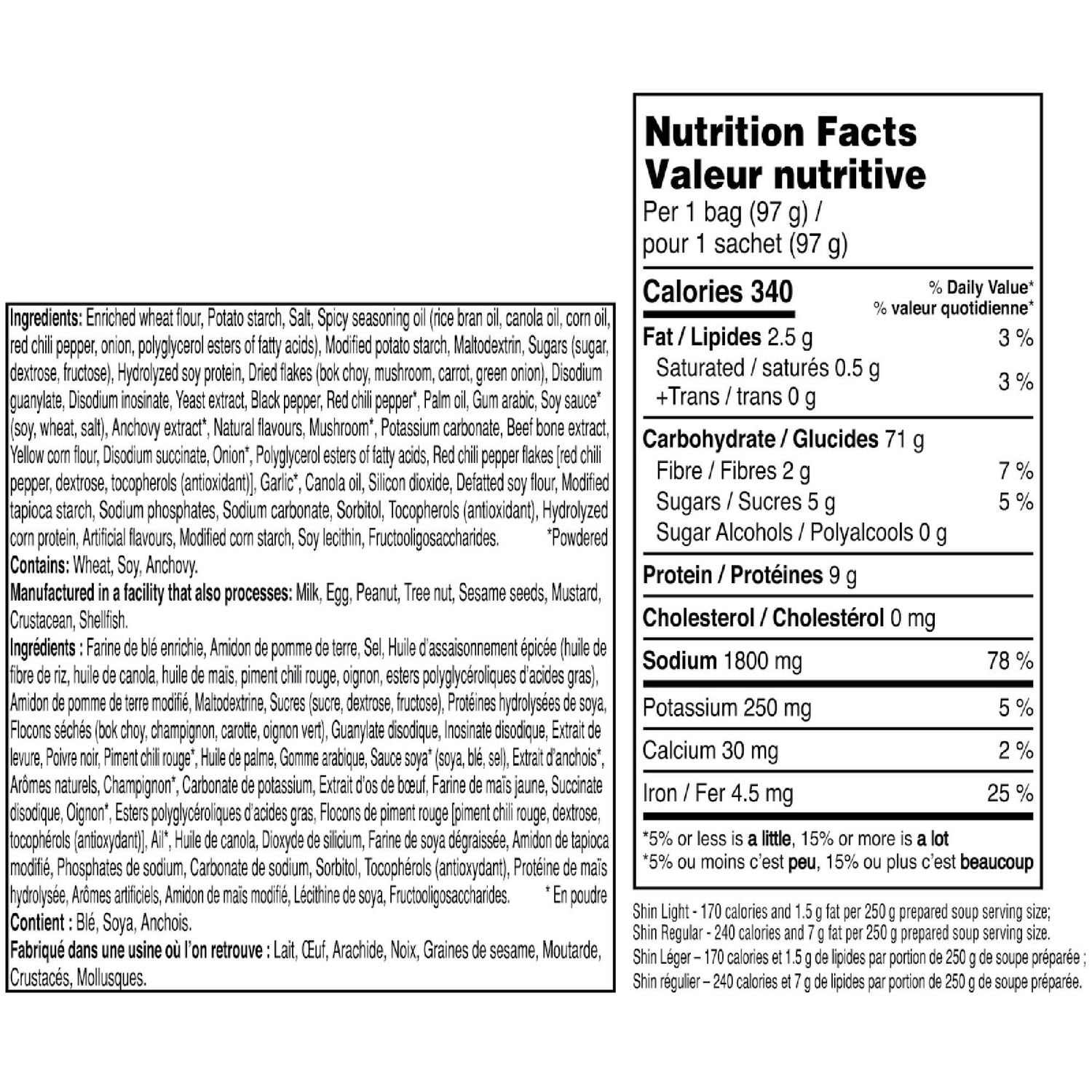 Ingredients: Enriched wheat flour, Potato starch, Salt, Spicy seasoning oil (rice bran oil, canola oil, corn oil, red chili pepper, onion, polyglycerol esters of fatty acids), Modified potato starch, Maltodextrin, Sugars (sugar, dextrose, fructose), Hydrolyzed soy protein, Dried flakes (bok choy, mushroom, carrot, green onion), Disodium guanylate, Disodium inosinate, Yeast extract, Black pepper, Red chili pepper*, Palm oil, Gum arabic, Soy sauce* (soy, wheat, salt), Anchovy extract*, Natural flavours, Mushroom*, Potassium carbonate, Beef bone extract, Yellow corn flour, Disodium succinate, Onion*, Polyglycerol esters of fatty acids, Red chili pepper flakes [red chili pepper, dextrose, tocopherols (antioxidant)], Garlic*, Canola oil, Silicon dioxide, Defatted soy flour, Modified tapioca starch, Sodium phosphates, Sodium carbonate, Sorbitol, Tocopherols (antioxidant), Hydrolyzed corn protein, Artificial flavours, Modified corn starch, Soy lecithin, Fructooligosaccharides. *Powdered

Contains: Wheat, Soy, Anchovy.

Manufactured in a facility that also processes: Milk, Egg, Peanut, Tree nut, Sesame seeds, Mustard, Crustacean, Shellfish.

Ingrédients : Farine de blé enrichie, Amidon de pomme de terre, Sel, Huile d'assaisonnement épicée (huile de fibre de riz, huile de canola, huile de maïs, piment chili rouge, oignon, esters polyglycéroliques d'acides gras), Amidon de pomme de terre modifié, Maltodextrine, Sucres (sucre, dextrose, fructose), Protéines hydrolysées de soya, Flocons séchés (bok choy, champignon, carotte, oignon vert), Guanylate disodique, Inosinate disodique, Extrait de levure, Poivre noir, Piment chili rouge*, Huile de palme, Gomme arabique, Sauce soya* (soya, blé, sel), Extrait d'anchois*, Arômes naturels, Champignon*, Carbonate de potassium, Extrait d'os de bœuf, Farine de maïs jaune, Succinate disodique, Oignon*, Esters polyglycéroliques d'acides gras, Flocons de piment rouge [piment chili rouge, dextrose, tocophérols (antioxydant)], Ail*, Huile de canola, Dioxyde de silicium, Farine de soya dégraissée, Amidon de tapioca modifié, Phosphates de sodium, Carbonate de sodium, Sorbitol, Tocophérols (antioxydant), Protéine de maïs hydrolysée, Arômes artificiels, Amidon de maïs modifié, Lécithine de soya, Fructooligosaccharides. * En poudre

Contient : Blé, Soya, Anchois.

Fabriqué dans une usine où l'on retrouve : Lait, Œuf, Arachide, Noix, Graines de sesame, Moutarde, Crustacés, Mollusques.

Nutrition Facts
Valeur nutritive
Per 1 bag (97 g) /
pour 1 sachet (97 g)

Calories 340
% Daily Value*
% valeur quotidienne*

Fat / Lipides 2.5 g 3 %
Saturated / saturés 0.5 g
+Trans / trans 0 g 3 %

Carbohydrate / Glucides 71 g
Fibre / Fibres 2 g 7 %
Sugars / Sucres 5 g 5 %
Sugar Alcohols / Polyalcools 0 g

Protein / Protéines 9 g

Cholesterol / Cholestérol 0 mg

Sodium 1800 mg 78 %

Potassium 250 mg 5 %

Calcium 30 mg 2 %

Iron / Fer 4.5 mg 25 %

*5% or less is a little, 15% or more is a lot
*5% ou moins c'est peu, 15% ou plus c'est beaucoup

Shin Light - 170 calories and 1.5 g fat per 250 g prepared soup serving size;
Shin Regular - 240 calories and 7 g fat per 250 g prepared soup serving size.
Shin Léger – 170 calories et 1.5 g de lipides par portion de 250 g de soupe préparée ;
Shin régulier – 240 calories et 7 g de lipides par portion de 250 g de soupe préparée.